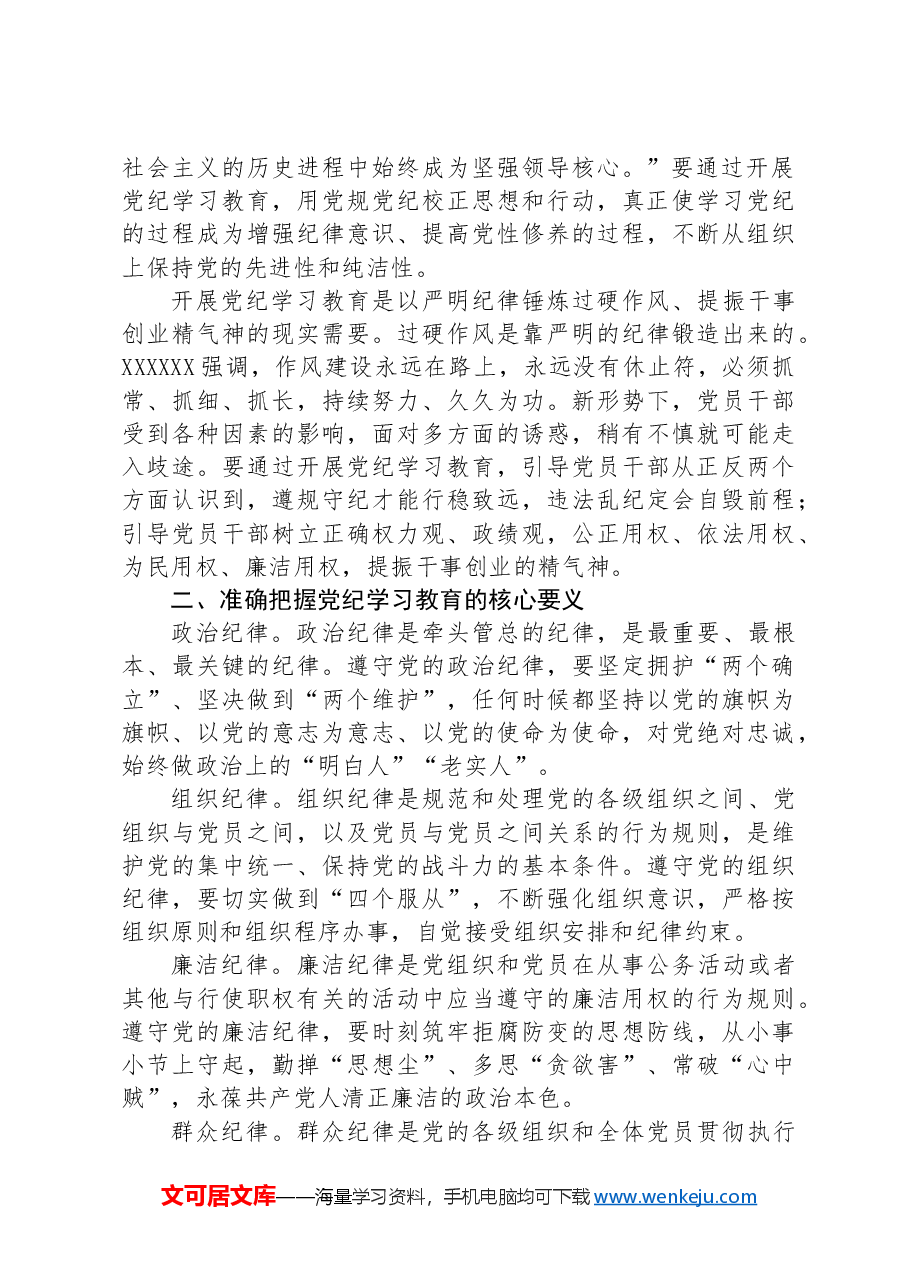 社会主义的历史进程中始终成为坚强领导核心。”要通过开展党纪学习教育，用党规党纪校正思想和行动，真正使学习党纪的过程成为增强纪律意识、提高党性修养的过程，不断从组织上保持党的先进性和纯洁性。

开展党纪学习教育是以严明纪律锤炼过硬作风、提振干事创业精气神的现实需要。过硬作风是靠严明的纪律锻造出来的。XXXXXX强调，作风建设永远在路上，永远没有休止符，必须抓常、抓细、抓长，持续努力、久久为功。新形势下，党员干部受到各种因素的影响，面对多方面的诱惑，稍有不慎就可能走入歧途。要通过开展党纪学习教育，引导党员干部从正反两个方面认识到，遵规守纪才能行稳致远，违法乱纪定会自毁前程；引导党员干部树立正确权力观、政绩观，公正用权、依法用权、为民用权、廉洁用权，提振干事创业的精气神。

二、准确把握党纪学习教育的核心要义

政治纪律。政治纪律是牵头管总的纪律，是最重要、最根本、最关键的纪律。遵守党的政治纪律，要坚定拥护“两个确立”、坚决做到“两个维护”，任何时候都坚持以党的旗帜为旗帜、以党的意志为意志、以党的使命为使命，对党绝对忠诚，始终做政治上的“明白人”“老实人”。

组织纪律。组织纪律是规范和处理党的各级组织之间、党组织与党员之间，以及党员与党员之间关系的行为规则，是维护党的集中统一、保持党的战斗力的基本条件。遵守党的组织纪律，要切实做到“四个服从”，不断强化组织意识，严格按组织原则和组织程序办事，自觉接受组织安排和纪律约束。

廉洁纪律。廉洁纪律是党组织和党员在从事公务活动或者其他与行使职权有关的活动中应当遵守的廉洁用权的行为规则。遵守党的廉洁纪律，要时刻筑牢拒腐防变的思想防线，从小事小节上守起，勤掸“思想尘”、多思“贪欲害”、常破“心中贼”，永葆共产党人清正廉洁的政治本色。

群众纪律。群众纪律是党的各级组织和全体党员贯彻执行

文可居文库——海量学习资料，手机电脑均可下载www.wenkeju.com